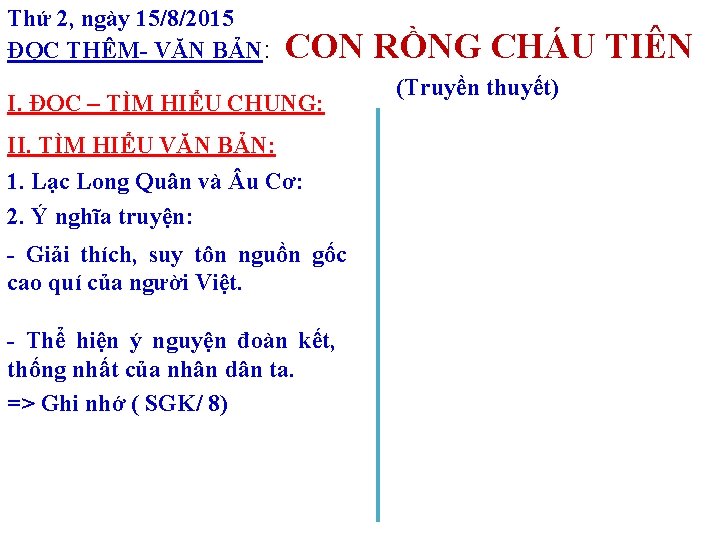 Thứ 2, ngày 15/8/2015
ĐỌC THÊM- VĂN BẢN: CON RỒNG CHÁU TIÊN
(Truyền thuyết)

I. ĐỌC – TÌM HIỂU CHUNG:

II. TÌM HIỂU VĂN BẢN:

1. Lạc Long Quân và Âu Cơ:

2. Ý nghĩa truyện:

- Giải thích, suy tôn nguồn gốc cao quí của người Việt.

- Thể hiện ý nguyện đoàn kết, thống nhất của nhân dân ta.

=> Ghi nhớ ( SGK/ 8)